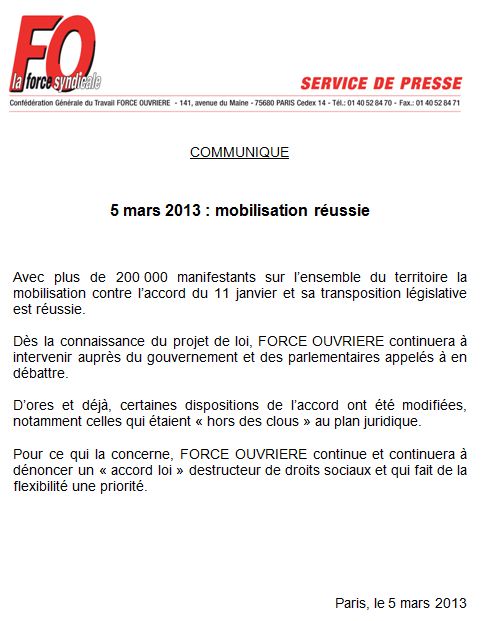 FO
la force syndicale

SERVICE DE PRESSE

Confédération Générale du Travail FORCE OUVRIERE - 141, avenue du Maine - 75680 PARIS Cedex 14 - Tél.: 01 40 52 84 70 - Fax.: 01 40 52 84 71

COMMUNIQUE

5 mars 2013 : mobilisation réussie

Avec plus de 200 000 manifestants sur l'ensemble du territoire la mobilisation contre l'accord du 11 janvier et sa transposition législative est réussie.

Dès la connaissance du projet de loi, FORCE OUVRIERE continuera à intervenir auprès du gouvernement et des parlementaires appelés à en débattre.

D'ores et déjà, certaines dispositions de l'accord ont été modifiées, notamment celles qui étaient « hors des clous » au plan juridique.

Pour ce qui la concerne, FORCE OUVRIERE continue et continuera à dénoncer un « accord loi » destructeur de droits sociaux et qui fait de la flexibilité une priorité.

Paris, le 5 mars 2013